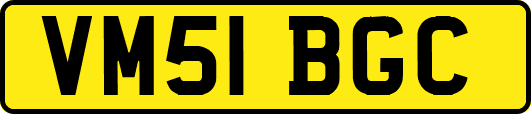 VM51 BGC